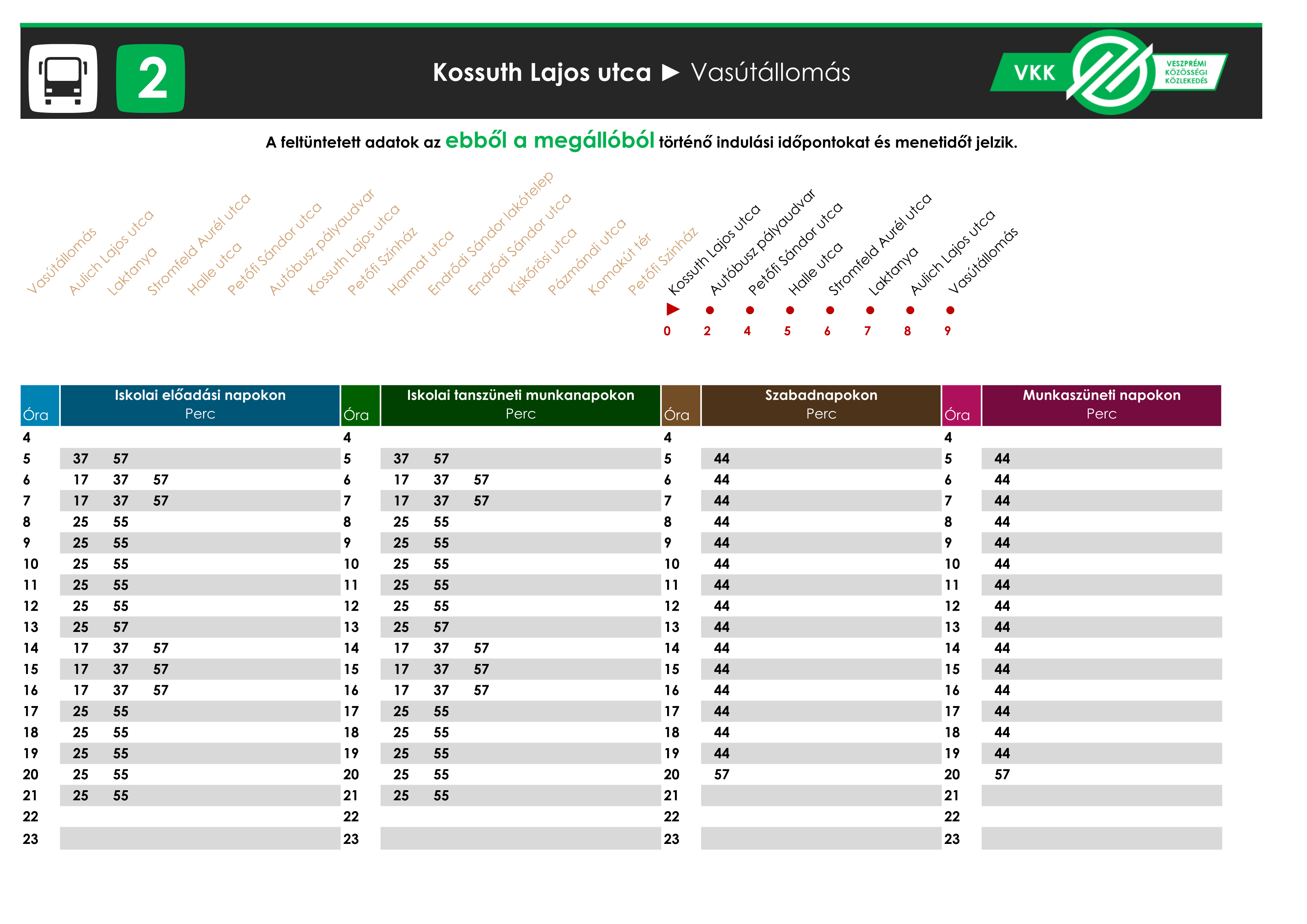 2

Kossuth Lajos utca ► Vasútállomás

VKK VESZPRÉMI KÖZÖSSÉGI KÖZLEKEDÉS

A feltüntetett adatok az ebből a megállóból történő indulási időpontokat és menetidőt jelzik.

Vasútállomás
Aulich Lajos utca
Laktanya
Stromfeld Aurél utca
Halle utca
Petőfi Sándor utca
Autóbusz pályaudvar
Kossuth Lajos utca
Petőfi Színház
Harmat utca
Endrődi Sándor lakótelep
Endrődi Sándor utca
Kiskőrösi utca
Pázmándi utca
Komakút tér
Petőfi Színház
Kossuth Lajos utca 0
Autóbusz pályaudvar 2
Petőfi Sándor utca 4
Halle utca 5
Stromfeld Aurél utca 6
Laktanya 7
Aulich Lajos utca 8
Vasútállomás 9

| Óra | Iskolai előadási napokon Perc | Óra | Iskolai tanszüneti munkanapokon Perc | Óra | Szabadnapokon Perc | Óra | Munkaszüneti napokon Perc |
|---|---|---|---|---|---|---|---|
| 4 | | 4 | | 4 | | 4 | |
| 5 | 37 57 | 5 | 37 57 | 5 | 44 | 5 | 44 |
| 6 | 17 37 57 | 6 | 17 37 57 | 6 | 44 | 6 | 44 |
| 7 | 17 37 57 | 7 | 17 37 57 | 7 | 44 | 7 | 44 |
| 8 | 25 55 | 8 | 25 55 | 8 | 44 | 8 | 44 |
| 9 | 25 55 | 9 | 25 55 | 9 | 44 | 9 | 44 |
| 10 | 25 55 | 10 | 25 55 | 10 | 44 | 10 | 44 |
| 11 | 25 55 | 11 | 25 55 | 11 | 44 | 11 | 44 |
| 12 | 25 55 | 12 | 25 55 | 12 | 44 | 12 | 44 |
| 13 | 25 57 | 13 | 25 57 | 13 | 44 | 13 | 44 |
| 14 | 17 37 57 | 14 | 17 37 57 | 14 | 44 | 14 | 44 |
| 15 | 17 37 57 | 15 | 17 37 57 | 15 | 44 | 15 | 44 |
| 16 | 17 37 57 | 16 | 17 37 57 | 16 | 44 | 16 | 44 |
| 17 | 25 55 | 17 | 25 55 | 17 | 44 | 17 | 44 |
| 18 | 25 55 | 18 | 25 55 | 18 | 44 | 18 | 44 |
| 19 | 25 55 | 19 | 25 55 | 19 | 44 | 19 | 44 |
| 20 | 25 55 | 20 | 25 55 | 20 | 57 | 20 | 57 |
| 21 | 25 55 | 21 | 25 55 | 21 | | 21 | |
| 22 | | 22 | | 22 | | 22 | |
| 23 | | 23 | | 23 | | 23 | |